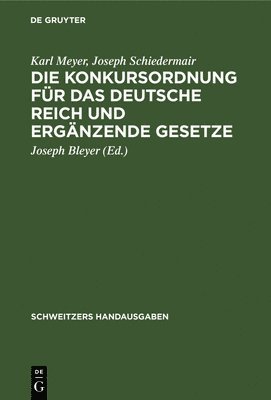 DE GRUYTER

Karl Meyer, Joseph Schiedermair
DIE KONKURSORDNUNG FÜR DAS DEUTSCHE REICH UND ERGÄNZENDE GESETZE

Joseph Bleyer (Ed.)

SCHWEITZERS HANDAUSGABEN

DE
G